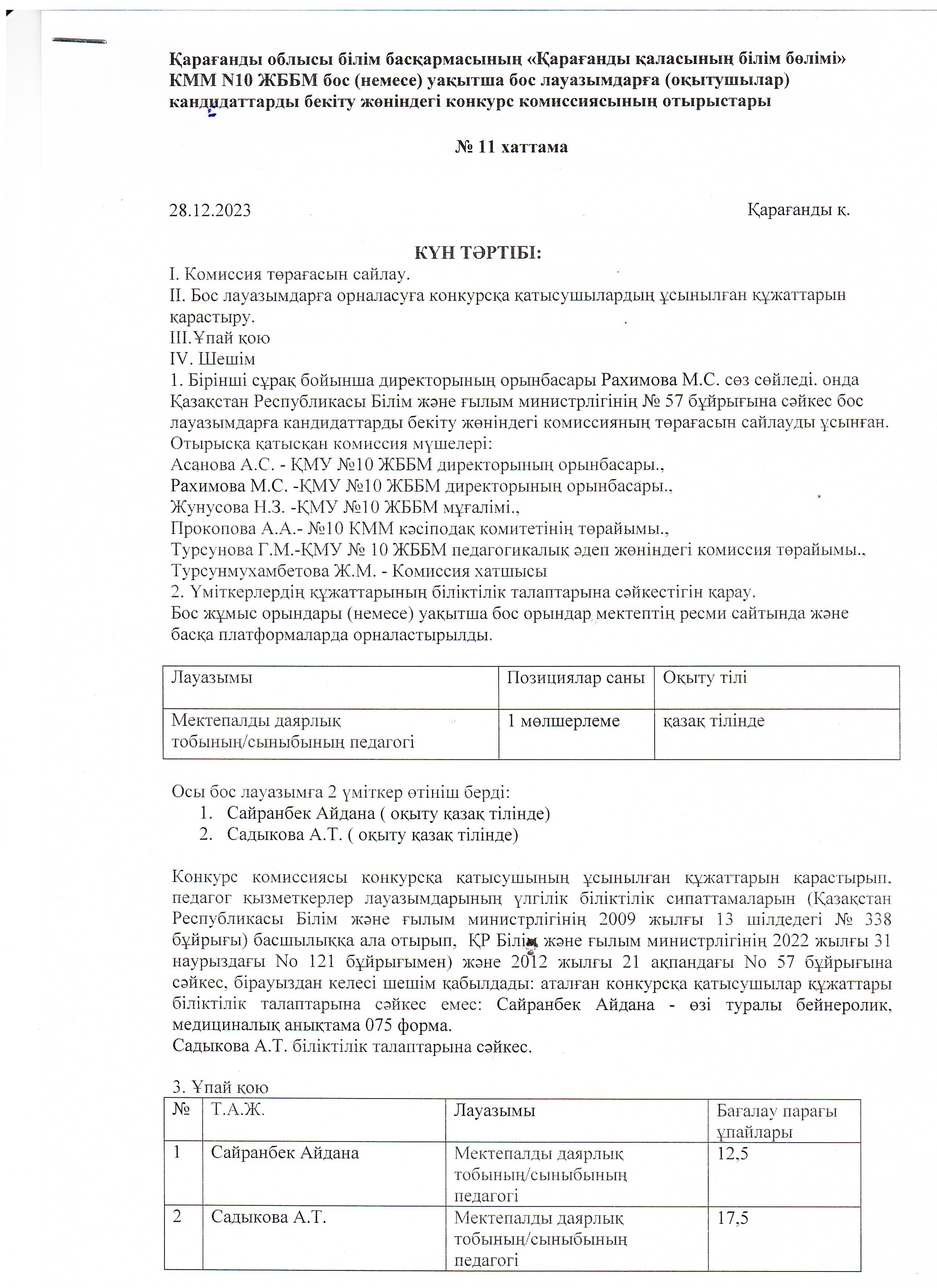 Қарағанды облысы білім басқармасының «Қарағанды қаласының білім бөлімі» КММ N10 ЖББМ бос (немесе) уақытша бос лауазымдарға (оқытушылар) кандидаттарды бекіту жөніндегі конкурс комиссиясының отырыстары

№ 11 хаттама

28.12.2023 Қарағанды қ.

КҮН ТӘРТІБІ:
I. Комиссия төрағасын сайлау.
II. Бос лауазымдарға орналасуға конкурсқа қатысушылардың ұсынылған құжаттарын қарастыру.
III.Ұпай қою
IV. Шешім
1. Бірінші сұрақ бойынша директорының орынбасары Рахимова М.С. сөз сөйледі. онда Қазақстан Республикасы Білім және ғылым министрлігінің № 57 бұйрығына сәйкес бос лауазымдарға кандидаттарды бекіту жөніндегі комиссияның төрағасын сайлауды ұсынған.
Отырысқа қатысқан комиссия мүшелері:
Асанова А.С. - ҚМУ №10 ЖББМ директорының орынбасары.,
Рахимова М.С. -ҚМУ №10 ЖББМ директорының орынбасары.,
Жунусова Н.З. -ҚМУ №10 ЖББМ мұғалімі.,
Прокопова А.А.- №10 КММ кәсіподақ комитетінің төрайымы.,
Турсунова Г.М.-ҚМУ № 10 ЖББМ педагогикалық әдеп жөніндегі комиссия төрайымы.,
Турсунмухамбетова Ж.М. - Комиссия хатшысы
2. Үміткерлердің құжаттарының біліктілік талаптарына сәйкестігін қарау.
Бос жұмыс орындары (немесе) уақытша бос орындар мектептің ресми сайтында және басқа платформаларда орналастырылды.

| Лауазымы | Позициялар саны | Оқыту тілі |
|---|---|---|
| Мектепалды даярлық тобының/сыныбының педагогі | 1 мөлшерлеме | қазақ тілінде |

Осы бос лауазымға 2 үміткер өтініш берді:
1. Сайранбек Айдана ( оқыту қазақ тілінде)
2. Садыкова А.Т. ( оқыту қазақ тілінде)

Конкурс комиссиясы конкурсқа қатысушының ұсынылған құжаттарын қарастырып, педагог қызметкерлер лауазымдарының үлгілік біліктілік сипаттамаларын (Қазақстан Республикасы Білім және ғылым министрлігінің 2009 жылғы 13 шілдедегі № 338 бұйрығы) басшылыққа ала отырып, ҚР Білім және ғылым министрлігінің 2022 жылғы 31 наурыздағы No 121 бұйрығымен) және 2012 жылғы 21 ақпандағы No 57 бұйрығына сәйкес, бірауыздан келесі шешім қабылдады: аталған конкурсқа қатысушылар құжаттары біліктілік талаптарына сәйкес емес: Сайранбек Айдана - өзі туралы бейнеролик, медициналық анықтама 075 форма.
Садыкова А.Т. біліктілік талаптарына сәйкес.

3. Ұпай қою

| № | Т.А.Ж. | Лауазымы | Бағалау парағы ұпайлары |
|---|---|---|---|
| 1 | Сайранбек Айдана | Мектепалды даярлық тобының/сыныбының педагогі | 12,5 |
| 2 | Садыкова А.Т. | Мектепалды даярлық тобының/сыныбының педагогі | 17,5 |